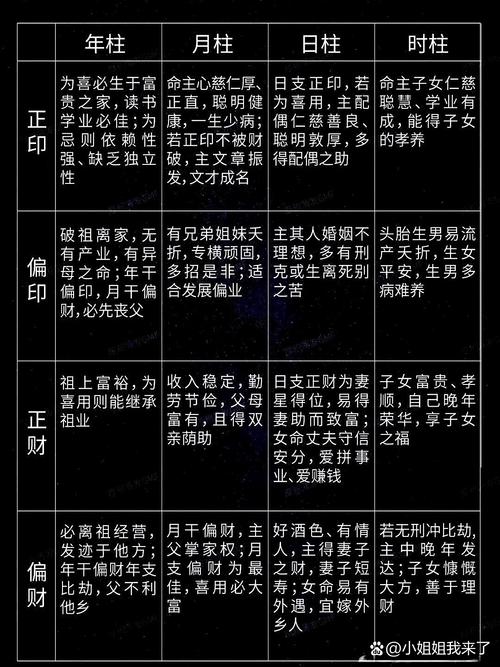 |  | 年柱 | 月柱 | 日柱 | 时柱 |
|---|---|---|---|---|
| 正印 | 为喜必生于富贵之家，读书学业必佳；为忌则依赖性强、缺乏独立性 | 命主心慈仁厚、正直，聪明健康，一生少病；若正印不被财破，主文章振发，文才成名 | 日支正印，若为喜用，主配偶仁慈善良、聪明敦厚，多得配偶之助 | 命主子女仁慈聪慧、学业有成，能得子女的孝养 |
| 偏印 | 破祖离家，无有产业，有异母之命；年干偏印，月干偏财，必先丧父 | 有兄弟姐妹夭折，专横顽固，多招是非；适合发展偏业 | 主其人婚姻不理想，多有刑克或生离死别之苦 | 头胎生男易流产夭折，生女平安，生男多病难养 |
| 正财 | 祖上富裕，为喜用则能继承祖业 | 收入稳定，勤劳节俭，父母富有，且得双亲荫助 | 日支正财为妻星得位，易得妻助而致富；女命丈夫守信安分，爱拼事业、爱赚钱 | 子女富贵、孝顺，自己晚年荣华，享子女之福 |
| 偏财 | 必离祖经营，发迹于他方；年干偏财年支比劫，父不利他乡 | 月干偏财，主父掌家权；月支偏财为最佳，喜用必大富 | 好酒色、有情人，主得妻子之财，妻子短寿；女命易有外遇，宜嫁外乡人 | 若无刑冲比劫，主中晚年发达；子女慷慨大方，善于理财 |

@小姐姐我来了